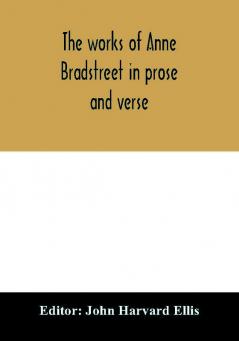 The works of Anne Bradstreet in prose and verse

Editor: John Harvard Ellis